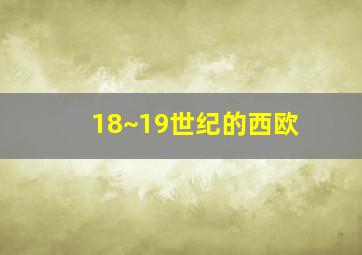 18~19世纪的西欧